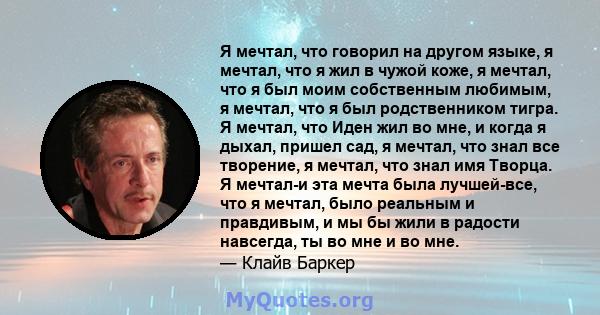 Я мечтал, что говорил на другом языке, я мечтал, что я жил в чужой коже, я мечтал, что я был моим собственным любимым, я мечтал, что я был родственником тигра. Я мечтал, что Иден жил во мне, и когда я дыхал, пришел сад, я мечтал, что знал все творение, я мечтал, что знал имя Творца. Я мечтал-и эта мечта была лучшей-все, что я мечтал, было реальным и правдивым, и мы бы жили в радости навсегда, ты во мне и во мне.
— Клайв Баркер

MyQuotes.org